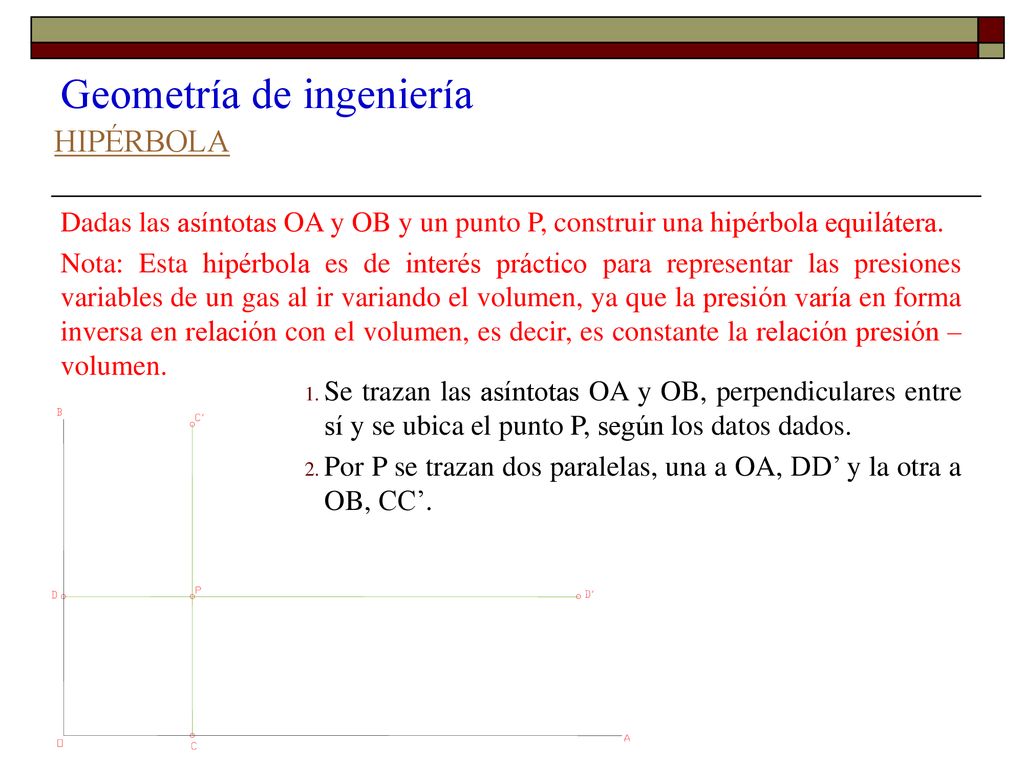 Geometría de ingeniería

HIPÉRBOLA

Dadas las asíntotas OA y OB y un punto P, construir una hipérbola equilátera.

Nota: Esta hipérbola es de interés práctico para representar las presiones variables de un gas al ir variando el volumen, ya que la presión varía en forma inversa en relación con el volumen, es decir, es constante la relación presión – volumen.

1. Se trazan las asíntotas OA y OB, perpendiculares entre sí y se ubica el punto P, según los datos dados.

2. Por P se trazan dos paralelas, una a OA, DD' y la otra a OB, CC'.

B
C'
D
P
D'
O
C
A